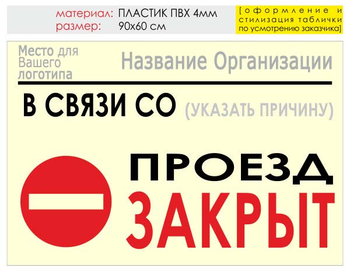 материал: ПЛАСТИК ПВХ 4мм
размер: 90х60 см

[оформление и стилизация таблички по усмотрению заказчика]

Место для Вашего логотипа

Название Организации

В СВЯЗИ СО (УКАЗАТЬ ПРИЧИНУ)

ПРОЕЗД
ЗАКРЫТ